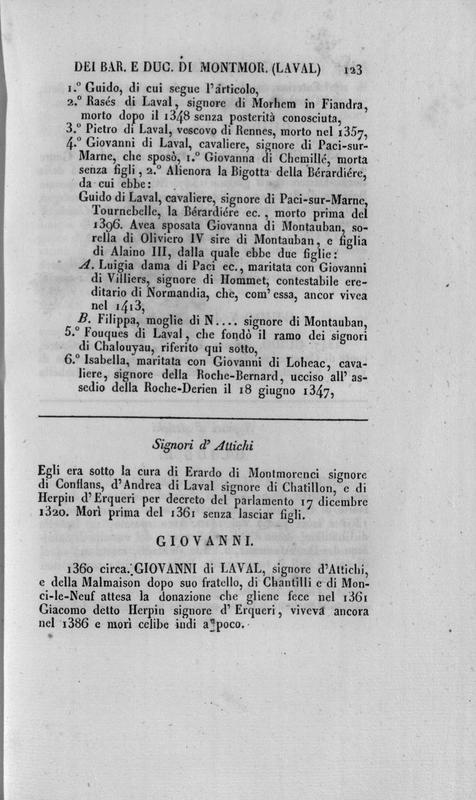 DEI BAR. E DUC. DI MONTMOR. (LAVAL) 123

1.° Guido, di cui segue l'articolo,
2.° Rasés di Laval, signore di Morhem in Fiandra, morto dopo il 1348 senza posterità conosciuta,
3.° Pietro di Laval, vescovo di Rennes, morto nel 1357,
4.° Giovanni di Laval, cavaliere, signore di Paci-sur-Marne, che sposò, 1.° Giovanna di Chemillé, morta senza figli, 2.° Alienora la Bigotta della Bérardiére, da cui ebbe:
Guido di Laval, cavaliere, signore di Paci-sur-Marne, Tournebelle, la Bérardiére ec., morto prima del 1396. Avea sposata Giovanna di Montauban, sorella di Oliviero IV sire di Montauban, e figlia di Alaino III, dalla quale ebbe due figlie:
A. Luigia dama di Paci ec., maritata con Giovanni di Villiers, signore di Hommet, contestabile ereditario di Normandia, che, com' essa, ancor vivea nel 1413,
B. Filippa, moglie di N.... signore di Montauban,
5.° Fouques di Laval, che fondò il ramo dei signori di Chalouyau, riferito qui sotto,
6.° Isabella, maritata con Giovanni di Loheac, cavaliere, signore della Roche-Bernard, ucciso all' assedio della Roche-Derien il 18 giugno 1347,

Signori d' Attichi

Egli era sotto la cura di Erardo di Montmorenci signore di Conflans, d'Andrea di Laval signore di Chatillon, e di Herpin d'Erqueri per decreto del parlamento 17 dicembre 1320. Morì prima del 1361 senza lasciar figli.

GIOVANNI.

1360 circa. GIOVANNI di LAVAL, signore d'Attichi, e della Malmaison dopo suo fratello, di Chantilli e di Monci-le-Neuf attesa la donazione che gliene fece nel 1361 Giacomo detto Herpin signore d' Erqueri, viveva ancora nel 1386 e morì celibe indi a poco.